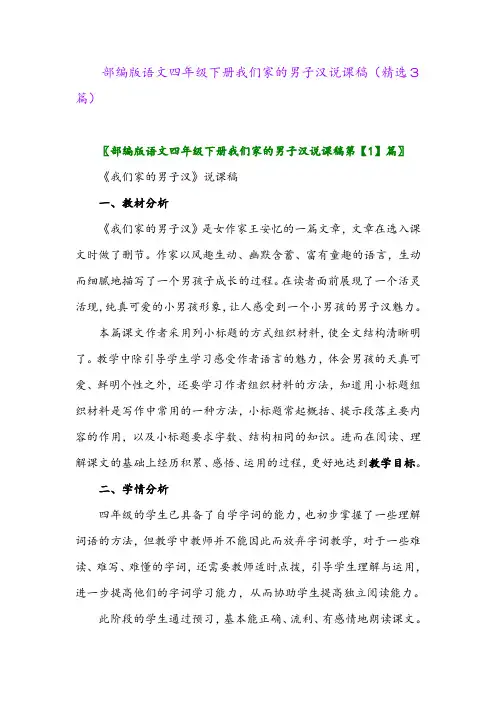 部编版语文四年级下册我们家的男子汉说课稿（精选3篇）

〖部编版语文四年级下册我们家的男子汉说课稿第【1】篇〗

《我们家的男子汉》说课稿

一、教材分析

《我们家的男子汉》是女作家王安忆的一篇文章，文章在选入课文时做了删节。作家以风趣生动、幽默含蓄、富有童趣的语言，生动而细腻地描写了一个男孩子成长的过程。在读者面前展现了一个活灵活现，纯真可爱的小男孩形象，让人感受到一个小男孩的男子汉魅力。

本篇课文作者采用列小标题的方式组织材料，使全文结构清晰明了。教学中除引导学生学习感受作者语言的魅力，体会男孩的天真可爱、鲜明个性之外，还要学习作者组织材料的方法，知道用小标题组织材料是写作中常用的一种方法，小标题常起概括、提示段落主要内容的作用，以及小标题要求字数、结构相同的知识。进而在阅读、理解课文的基础上经历积累、感悟、运用的过程，更好地达到教学目标。

二、学情分析

四年级的学生已具备了自学字词的能力，也初步掌握了一些理解词语的方法，但教学中教师并不能因此而放弃字词教学，对于一些难读、难写、难懂的字词，还需要教师适时点拨，引导学生理解与运用，进一步提高他们的字词学习能力，从而协助学生提高独立阅读能力。

此阶段的学生通过预习，基本能正确、流利、有感情地朗读课文。